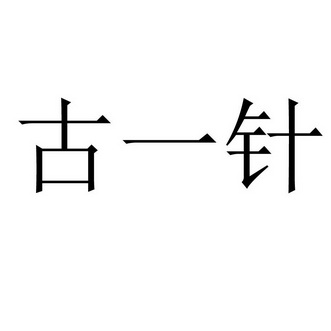 古一针